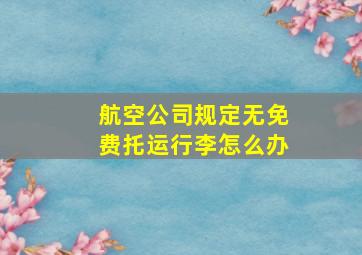 航空公司规定无免费托运行李怎么办